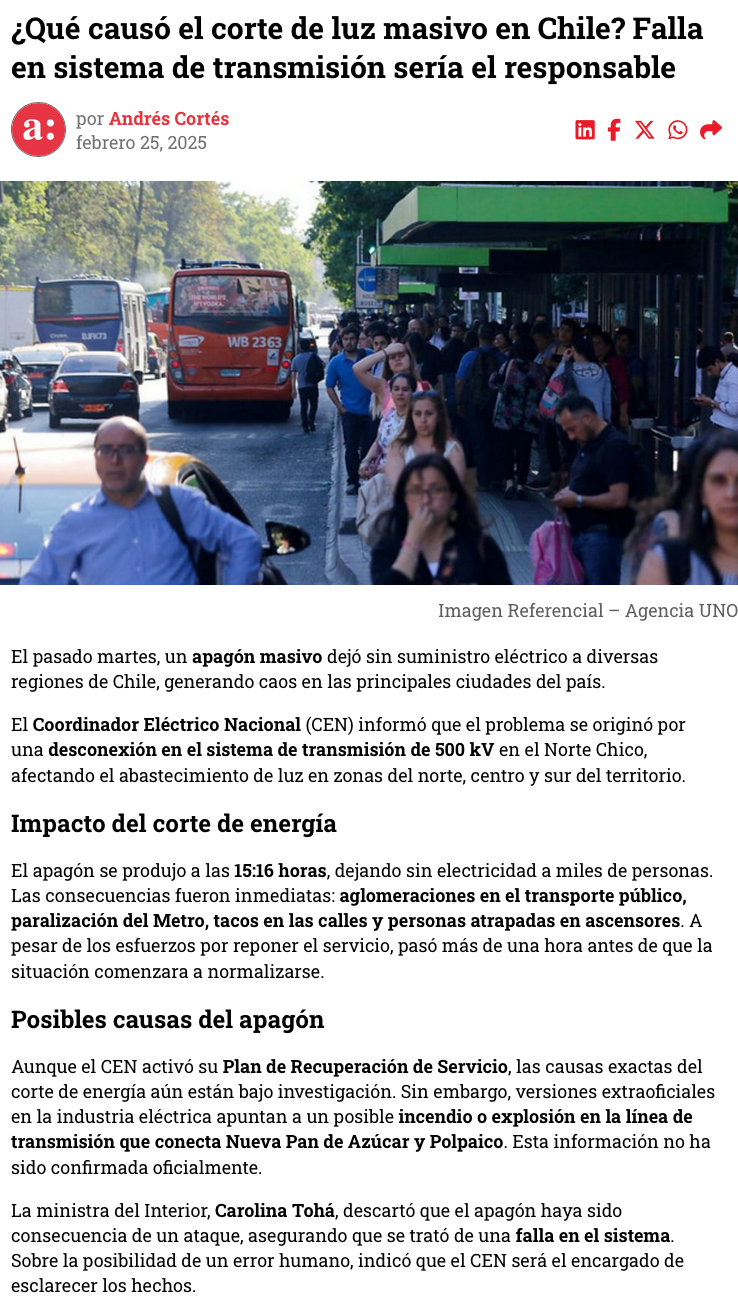 ¿Qué causó el corte de luz masivo en Chile? Falla en sistema de transmisión sería el responsable

a:

por Andrés Cortés
febrero 25, 2025

WB 2363

Imagen Referencial – Agencia UNO

El pasado martes, un apagón masivo dejó sin suministro eléctrico a diversas regiones de Chile, generando caos en las principales ciudades del país.

El Coordinador Eléctrico Nacional (CEN) informó que el problema se originó por una desconexión en el sistema de transmisión de 500 kV en el Norte Chico, afectando el abastecimiento de luz en zonas del norte, centro y sur del territorio.

Impacto del corte de energía

El apagón se produjo a las 15:16 horas, dejando sin electricidad a miles de personas. Las consecuencias fueron inmediatas: aglomeraciones en el transporte público, paralización del Metro, tacos en las calles y personas atrapadas en ascensores. A pesar de los esfuerzos por reponer el servicio, pasó más de una hora antes de que la situación comenzara a normalizarse.

Posibles causas del apagón

Aunque el CEN activó su Plan de Recuperación de Servicio, las causas exactas del corte de energía aún están bajo investigación. Sin embargo, versiones extraoficiales en la industria eléctrica apuntan a un posible incendio o explosión en la línea de transmisión que conecta Nueva Pan de Azúcar y Polpaico. Esta información no ha sido confirmada oficialmente.

La ministra del Interior, Carolina Tohá, descartó que el apagón haya sido consecuencia de un ataque, asegurando que se trató de una falla en el sistema. Sobre la posibilidad de un error humano, indicó que el CEN será el encargado de esclarecer los hechos.